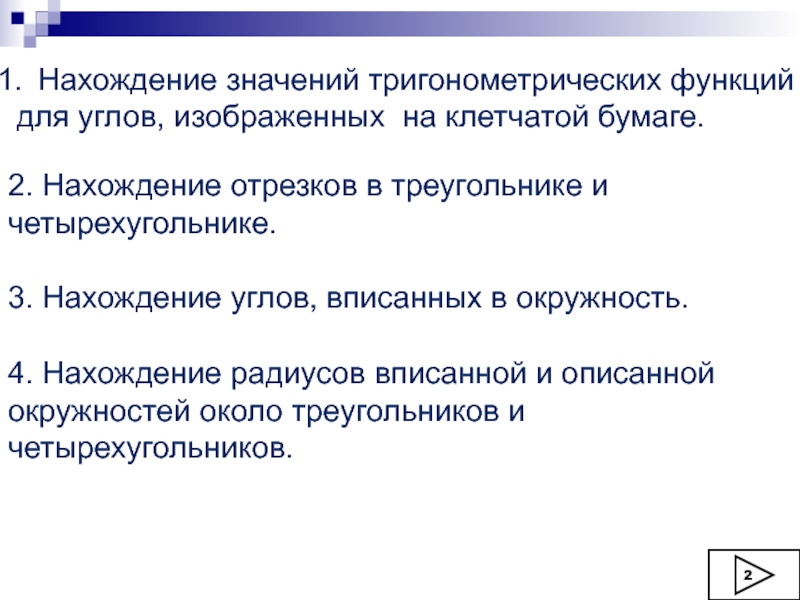 1. Нахождение значений тригонометрических функций для углов, изображенных на клетчатой бумаге.

2. Нахождение отрезков в треугольнике и четырехугольнике.

3. Нахождение углов, вписанных в окружность.

4. Нахождение радиусов вписанной и описанной окружностей около треугольников и четырехугольников.

2